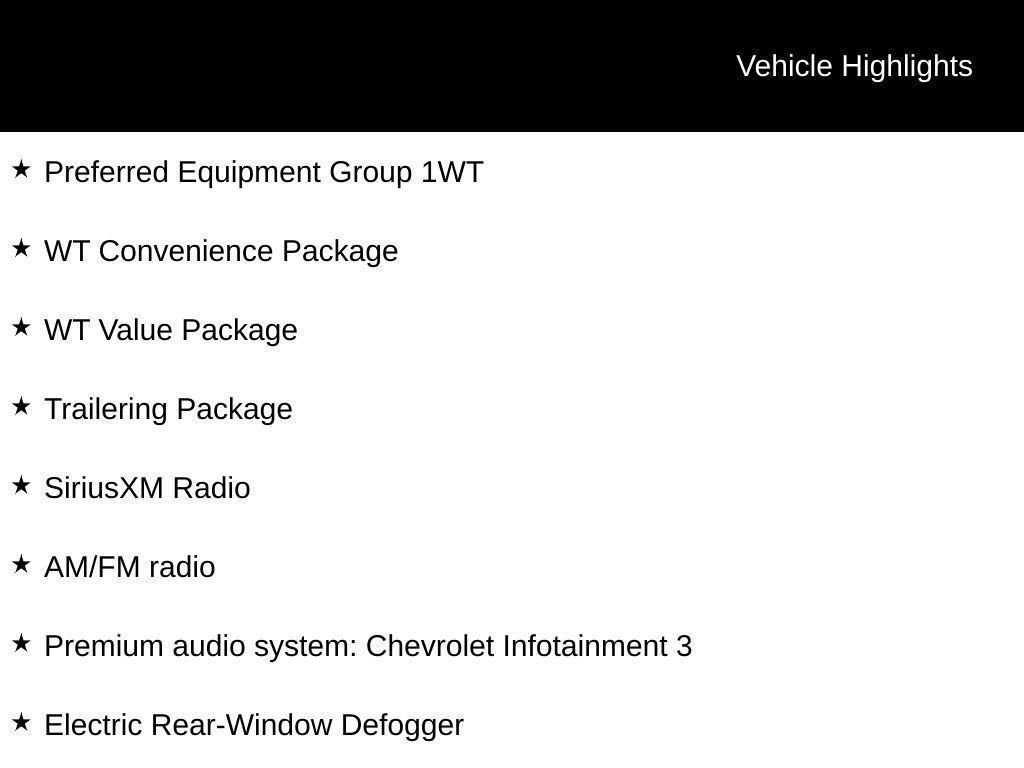 Vehicle Highlights

★ Preferred Equipment Group 1WT

★ WT Convenience Package

★ WT Value Package

★ Trailering Package

★ SiriusXM Radio

★ AM/FM radio

★ Premium audio system: Chevrolet Infotainment 3

★ Electric Rear-Window Defogger